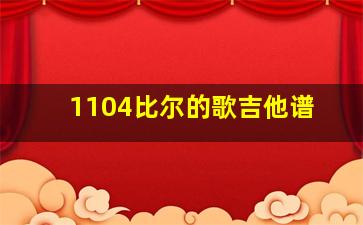 1104比尔的歌吉他谱